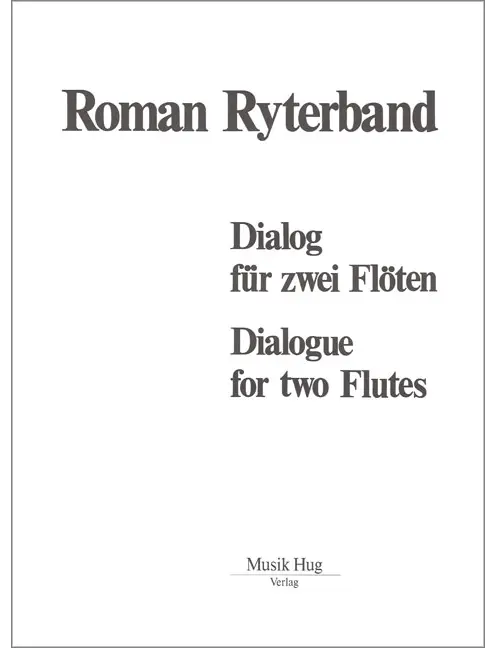 Roman Ryterband

Dialog
für zwei Flöten

Dialogue
for two Flutes

Musik Hug
Verlag